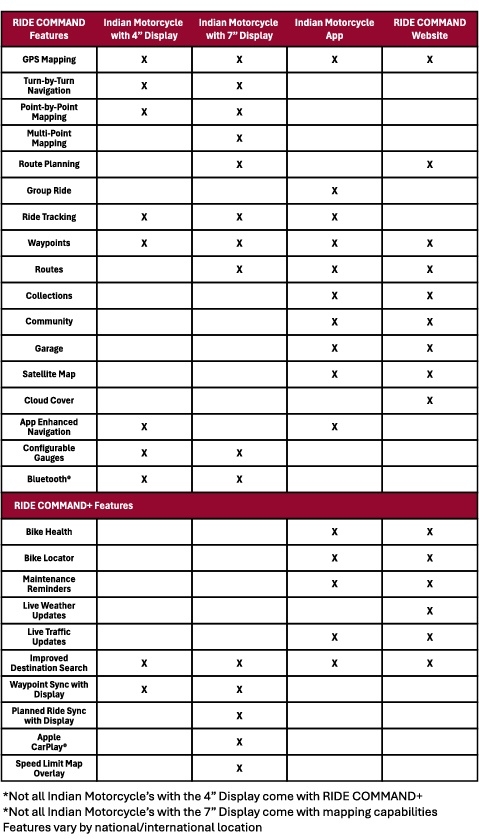 | RIDE COMMAND Features | Indian Motorcycle with 4" Display | Indian Motorcycle with 7" Display | Indian Motorcycle App | RIDE COMMAND Website |
|---|---|---|---|---|
| GPS Mapping | X | X | X | X |
| Turn-by-Turn Navigation | X | X | | |
| Point-by-Point Mapping | X | X | | |
| Multi-Point Mapping | | X | | |
| Route Planning | | X | | X |
| Group Ride | | | X | |
| Ride Tracking | X | X | X | |
| Waypoints | X | X | X | X |
| Routes | | X | X | X |
| Collections | | | X | X |
| Community | | | X | X |
| Garage | | | X | X |
| Satellite Map | | | X | X |
| Cloud Cover | | | | X |
| App Enhanced Navigation | X | | X | |
| Configurable Gauges | X | X | | |
| Bluetooth* | X | X | | |
| RIDE COMMAND+ Features | | | | |
| Bike Health | | | X | X |
| Bike Locator | | | X | X |
| Maintenance Reminders | | | X | X |
| Live Weather Updates | | | | X |
| Live Traffic Updates | | | X | X |
| Improved Destination Search | X | X | X | X |
| Waypoint Sync with Display | X | X | | |
| Planned Ride Sync with Display | | X | | |
| Apple CarPlay* | | X | | |
| Speed Limit Map Overlay | | X | | |

*Not all Indian Motorcycle's with the 4" Display come with RIDE COMMAND+
*Not all Indian Motorcycle's with the 7" Display come with mapping capabilities
Features vary by national/international location